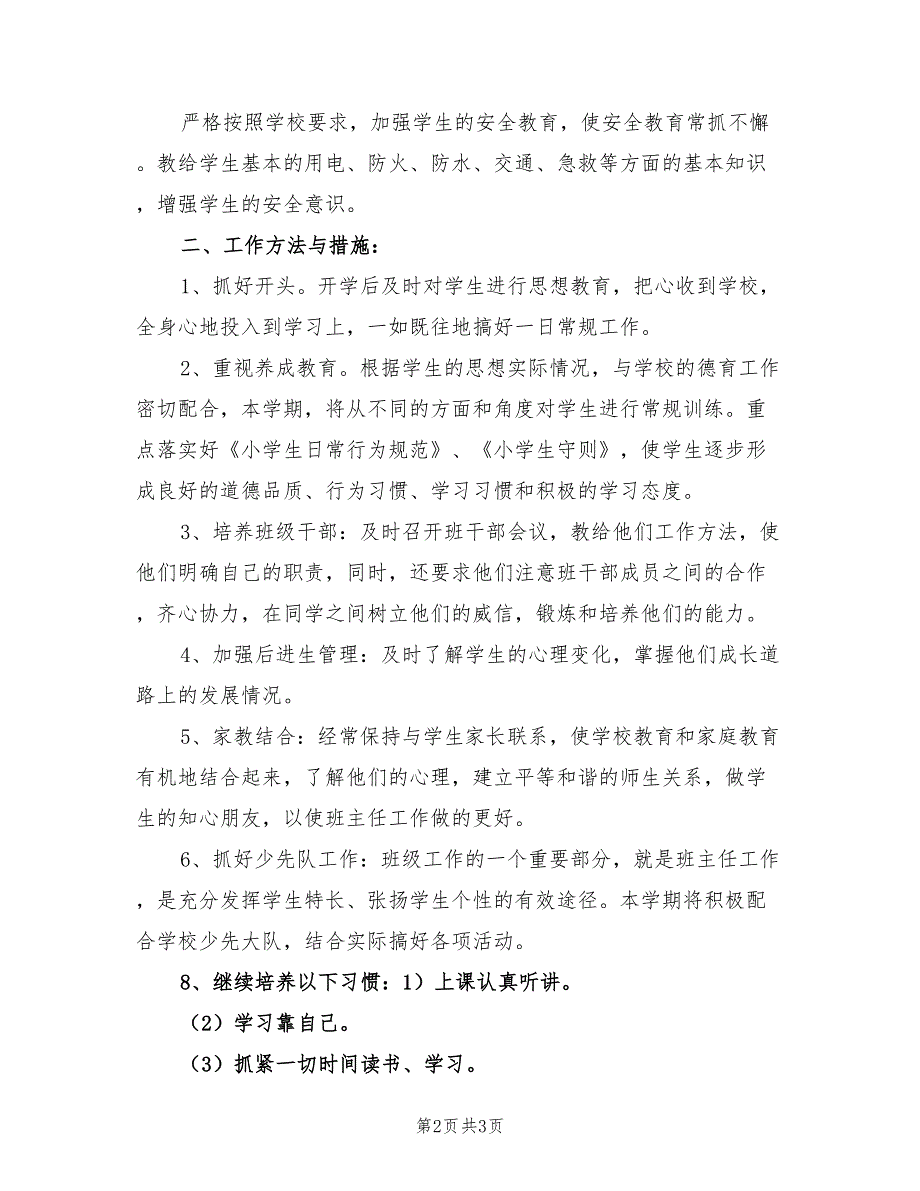 严格按照学校要求，加强学生的安全教育，使安全教育常抓不懈。教给学生基本的用电、防火、防水、交通、急救等方面的基本知识，增强学生的安全意识。

二、工作方法与措施：

1、抓好开头。开学后及时对学生进行思想教育，把心收到学校，全身心地投入到学习上，一如既往地搞好一日常规工作。

2、重视养成教育。根据学生的思想实际情况，与学校的德育工作密切配合，本学期，将从不同的方面和角度对学生进行常规训练。重点落实好《小学生日常行为规范》、《小学生守则》，使学生逐步形成良好的道德品质、行为习惯、学习习惯和积极的学习态度。

3、培养班级干部：及时召开班干部会议，教给他们工作方法，使他们明确自己的职责，同时，还要求他们注意班干部成员之间的合作，齐心协力，在同学之间树立他们的威信，锻炼和培养他们的能力。

4、加强后进生管理：及时了解学生的心理变化，掌握他们成长道路上的发展情况。

5、家教结合：经常保持与学生家长联系，使学校教育和家庭教育有机地结合起来，了解他们的心理，建立平等和谐的师生关系，做学生的知心朋友，以使班主任工作做的更好。

6、抓好少先队工作：班级工作的一个重要部分，就是班主任工作，是充分发挥学生特长、张扬学生个性的有效途径。本学期将积极配合学校少先大队，结合实际搞好各项活动。

8、继续培养以下习惯：1）上课认真听讲。

（2）学习靠自己。

（3）抓紧一切时间读书、学习。

第2页 共3页